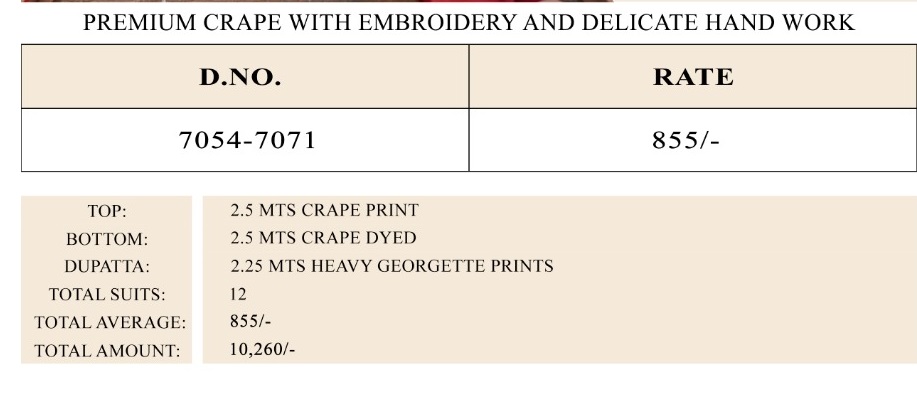 PREMIUM CRAPE WITH EMBROIDERY AND DELICATE HAND WORK

| D.NO. | RATE |
|---|---|
| 7054-7071 | 855/- |

| | |
|---|---|
| TOP: | 2.5 MTS CRAPE PRINT |
| BOTTOM: | 2.5 MTS CRAPE DYED |
| DUPATTA: | 2.25 MTS HEAVY GEORGETTE PRINTS |
| TOTAL SUITS: | 12 |
| TOTAL AVERAGE: | 855/- |
| TOTAL AMOUNT: | 10,260/- |